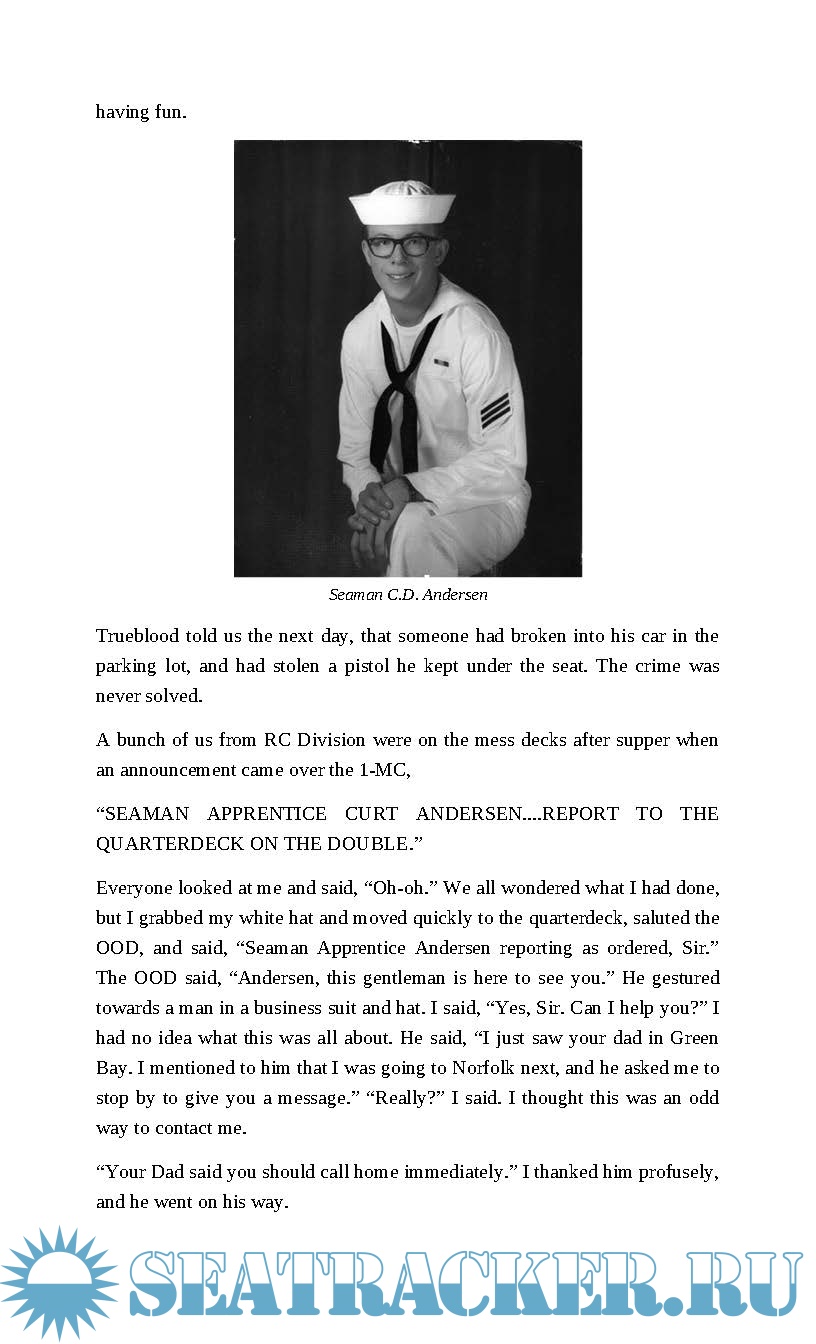 having fun.

Seaman C.D. Andersen

Trueblood told us the next day, that someone had broken into his car in the parking lot, and had stolen a pistol he kept under the seat. The crime was never solved.

A bunch of us from RC Division were on the mess decks after supper when an announcement came over the 1-MC,

“SEAMAN APPRENTICE CURT ANDERSEN....REPORT TO THE QUARTERDECK ON THE DOUBLE.”

Everyone looked at me and said, “Oh-oh.” We all wondered what I had done, but I grabbed my white hat and moved quickly to the quarterdeck, saluted the OOD, and said, “Seaman Apprentice Andersen reporting as ordered, Sir.” The OOD said, “Andersen, this gentleman is here to see you.” He gestured towards a man in a business suit and hat. I said, “Yes, Sir. Can I help you?” I had no idea what this was all about. He said, “I just saw your dad in Green Bay. I mentioned to him that I was going to Norfolk next, and he asked me to stop by to give you a message.” “Really?” I said. I thought this was an odd way to contact me.

“Your Dad said you should call home immediately.” I thanked him profusely, and he went on his way.

SEATRACKER.RU